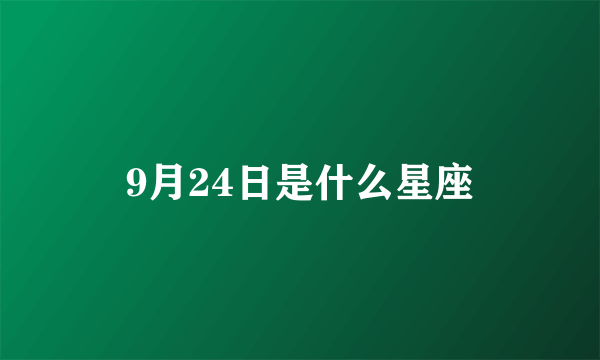 9月24日是什么星座